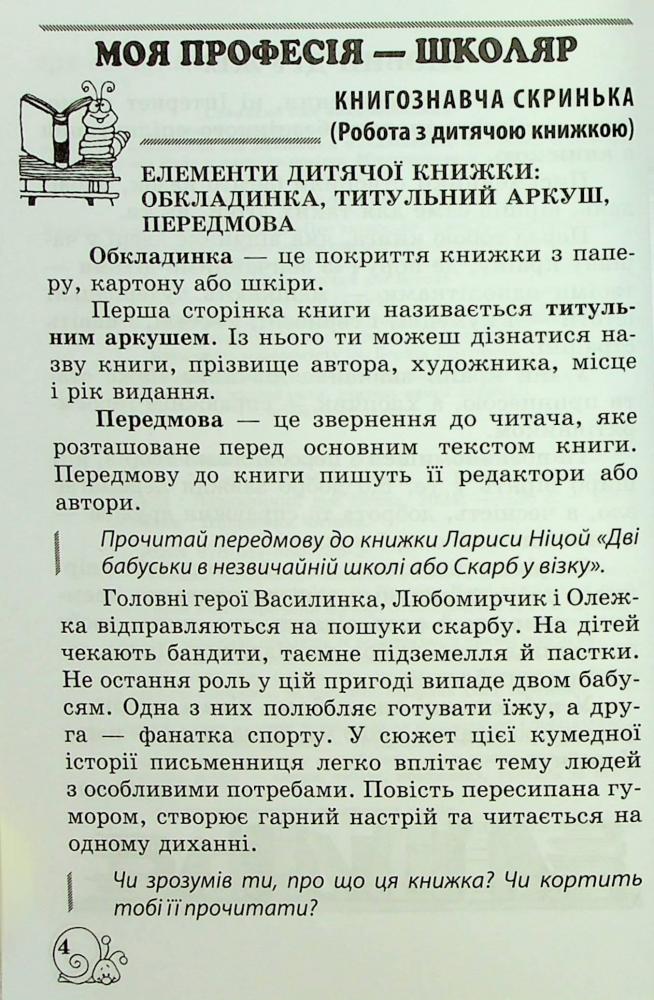 МОЯ ПРОФЕСІЯ — ШКОЛЯР

КНИГОЗНАВЧА СКРИНЬКА
(Робота з дитячою книжкою)

ЕЛЕМЕНТИ ДИТЯЧОЇ КНИЖКИ: ОБКЛАДИНКА, ТИТУЛЬНИЙ АРКУШ, ПЕРЕДМОВА

Обкладинка — це покриття книжки з паперу, картону або шкіри.

Перша сторінка книги називається титульним аркушем. Із нього ти можеш дізнатися назву книги, прізвище автора, художника, місце і рік видання.

Передмова — це звернення до читача, яке розташоване перед основним текстом книги. Передмову до книги пишуть її редактори або автори.

Прочитай передмову до книжки Лариси Ніцой «Дві бабуськи в незвичайній школі або Скарб у візку».

Головні герої Василинка, Любомирчик і Олежка відправляються на пошуки скарбу. На дітей чекають бандити, таємне підземелля й пастки. Не остання роль у цій пригоді випаде двом бабусям. Одна з них полюбляє готувати їжу, а друга — фанатка спорту. У сюжет цієї кумедної історії письменниця легко вплітає тему людей з особливими потребами. Повість пересипана гумором, створює гарний настрій та читається на одному диханні.

Чи зрозумів ти, про що ця книжка? Чи кортить тобі її прочитати?

4